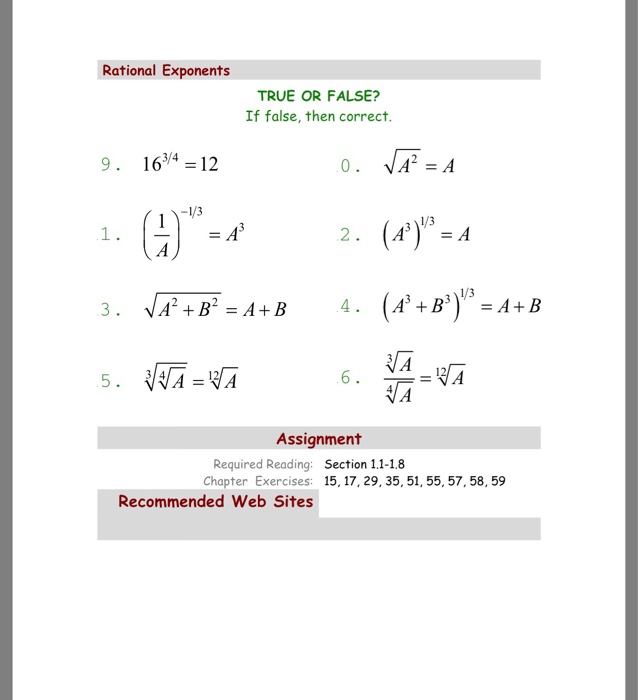 Rational Exponents

TRUE OR FALSE?
If false, then correct.

9. $16^{3/4} = 12$

0. $\sqrt{A^2} = A$

1. $\left(\frac{1}{A}\right)^{-1/3} = A^3$

2. $\left(A^3\right)^{1/3} = A$

3. $\sqrt{A^2 + B^2} = A + B$

4. $\left(A^3 + B^3\right)^{1/3} = A + B$

5. $\sqrt[3]{\sqrt[4]{A}} = \sqrt[12]{A}$

6. $\frac{\sqrt[3]{A}}{\sqrt[4]{A}} = \sqrt[12]{A}$

Assignment

Required Reading: Section 1.1-1.8
Chapter Exercises: 15, 17, 29, 35, 51, 55, 57, 58, 59

Recommended Web Sites